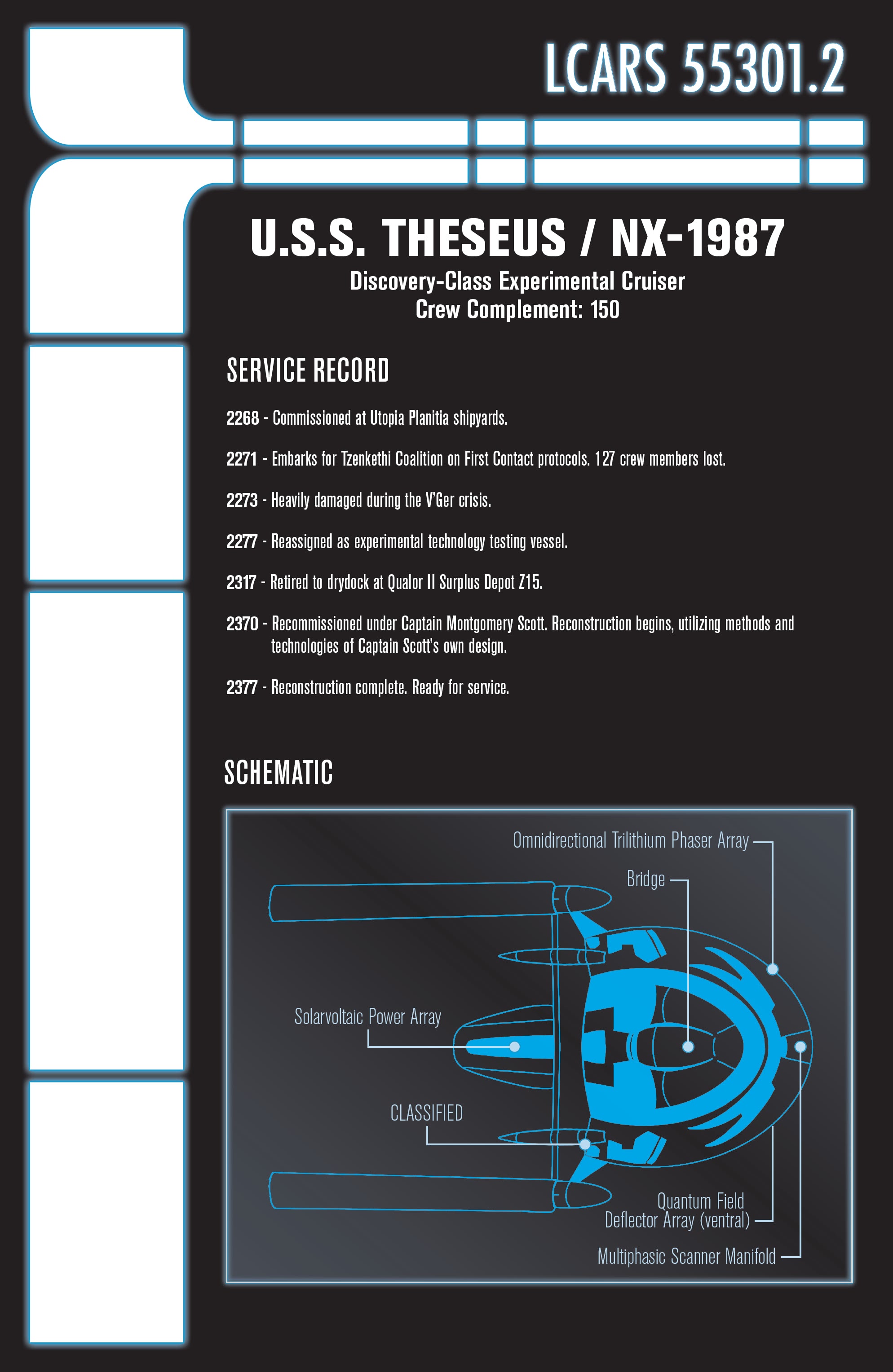 LCARS 55301.2

U.S.S. THESEUS / NX-1987

Discovery-Class Experimental Cruiser
Crew Complement: 150

SERVICE RECORD

2268 - Commissioned at Utopia Planitia shipyards.

2271 - Embarks for Tzenkethi Coalition on First Contact protocols. 127 crew members lost.

2273 - Heavily damaged during the V'Ger crisis.

2277 - Reassigned as experimental technology testing vessel.

2317 - Retired to drydock at Qualor II Surplus Depot Z15.

2370 - Recommissioned under Captain Montgomery Scott. Reconstruction begins, utilizing methods and technologies of Captain Scott's own design.

2377 - Reconstruction complete. Ready for service.

SCHEMATIC

Omnidirectional Trilithium Phaser Array

Bridge

Solarvoltaic Power Array

CLASSIFIED

Quantum Field Deflector Array (ventral)

Multiphasic Scanner Manifold